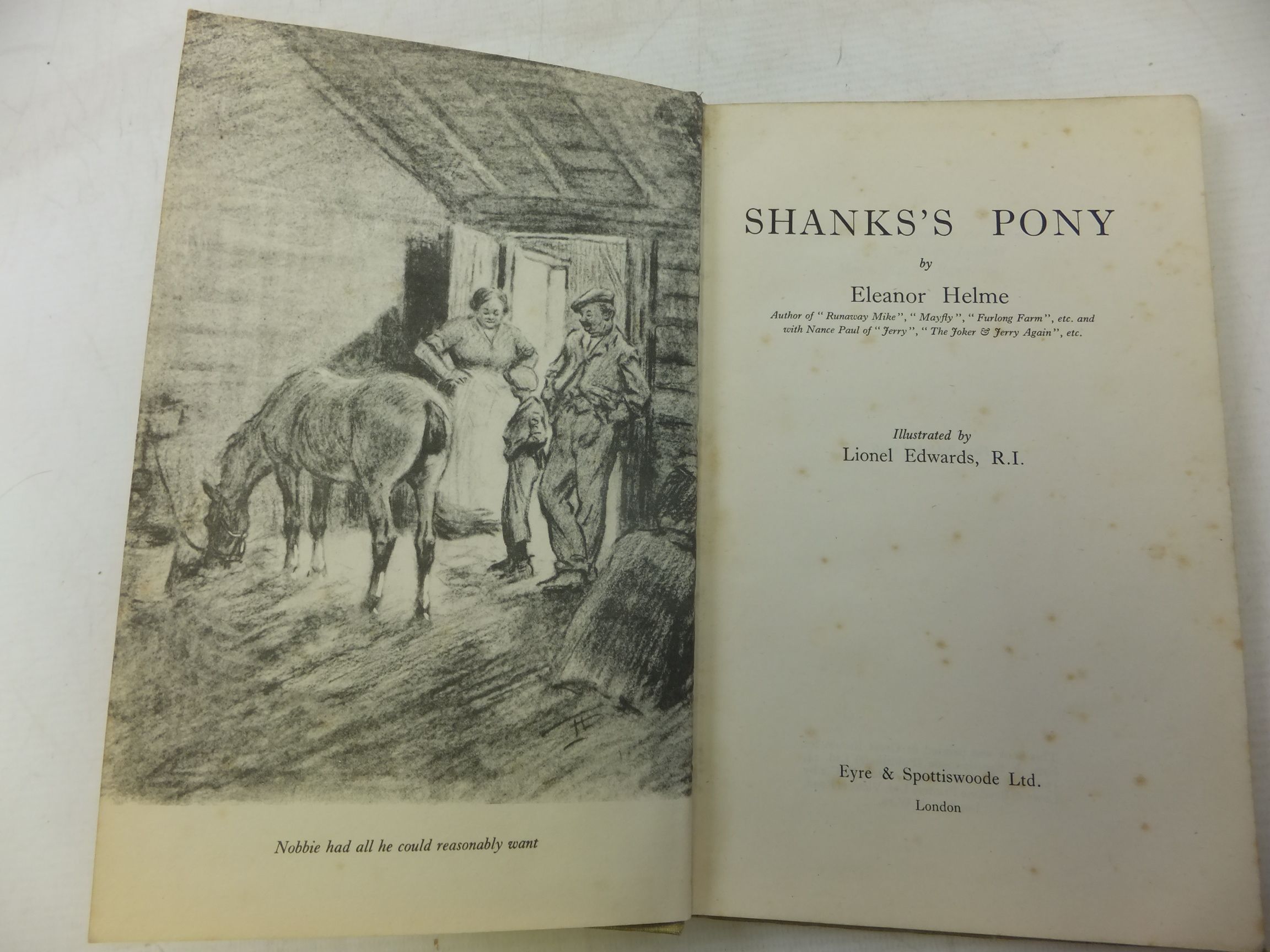 Nobbie had all he could reasonably want

SHANKS'S PONY

by

Eleanor Helme

Author of "Runaway Mike", "Mayfly", "Furlong Farm", etc. and with Nance Paul of "Jerry", "The Joker & Jerry Again", etc.

Illustrated by

Lionel Edwards, R.I.

Eyre & Spottiswoode Ltd.

London